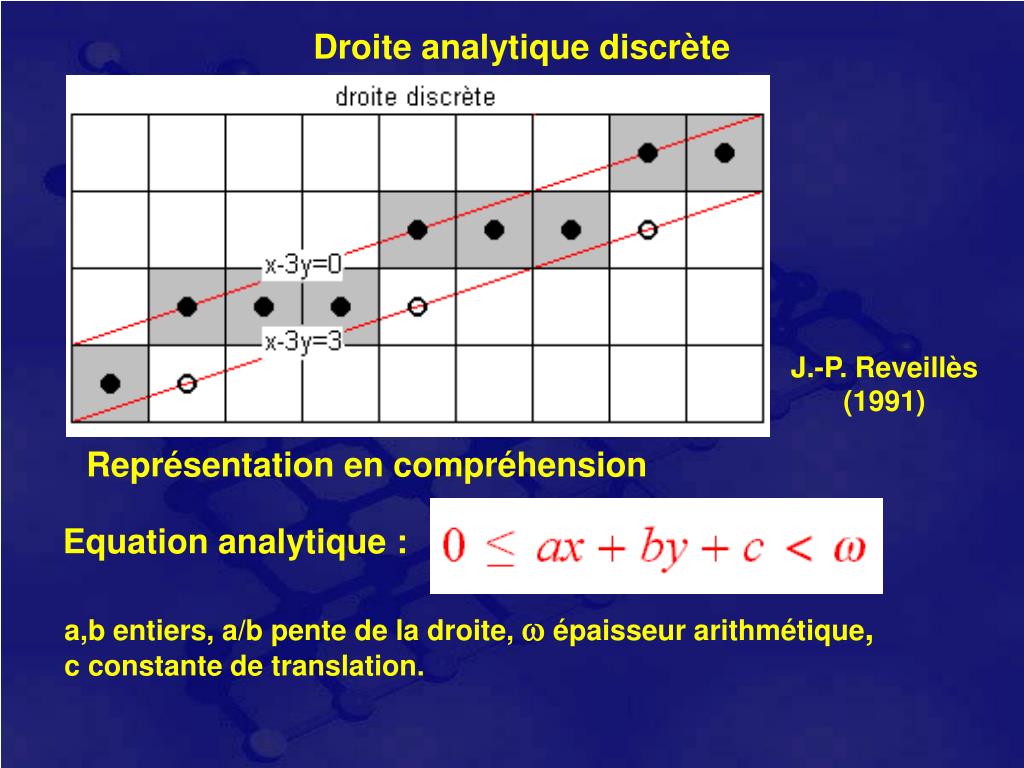 Droite analytique discrète

droite discrète

x-3y=0

x-3y=3

J.-P. Reveillès
(1991)

Représentation en compréhension

Equation analytique : $0 \leq ax + by + c < \omega$

a,b entiers, a/b pente de la droite, $\omega$ épaisseur arithmétique, c constante de translation.